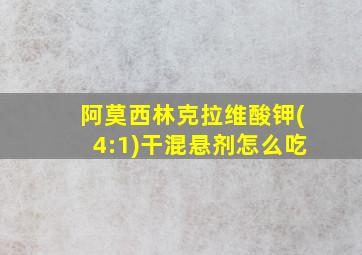 阿莫西林克拉维酸钾(4:1)干混悬剂怎么吃